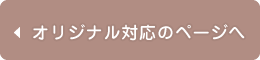 オリジナル対応のページへ